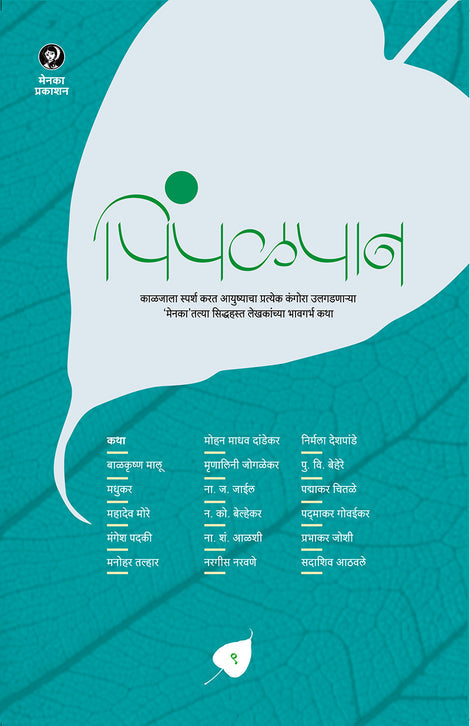 मेनका प्रकाशन

पिंपळपान

काळजाला स्पर्श करत आयुष्याचा प्रत्येक कंगोरा उलगडणाऱ्या 'मेनका'तल्या सिद्धहस्त लेखकांच्या भावगर्भ कथा

कथा
बाळकृष्ण मालू
मधुकर
महादेव मोरे
मंगेश पदकी
मनोहर तल्हार

मोहन माधव दांडेकर
मृणालिनी जोगळेकर
ना. ज. जाईल
न. को. बेल्हेकर
ना. शं. आळशी
नरगीस नरवणे

निर्मला देशपांडे
पु. वि. बेहेरे
पद्माकर चितळे
पद्माकर गोवईकर
प्रभाकर जोशी
सदाशिव आठवले

१